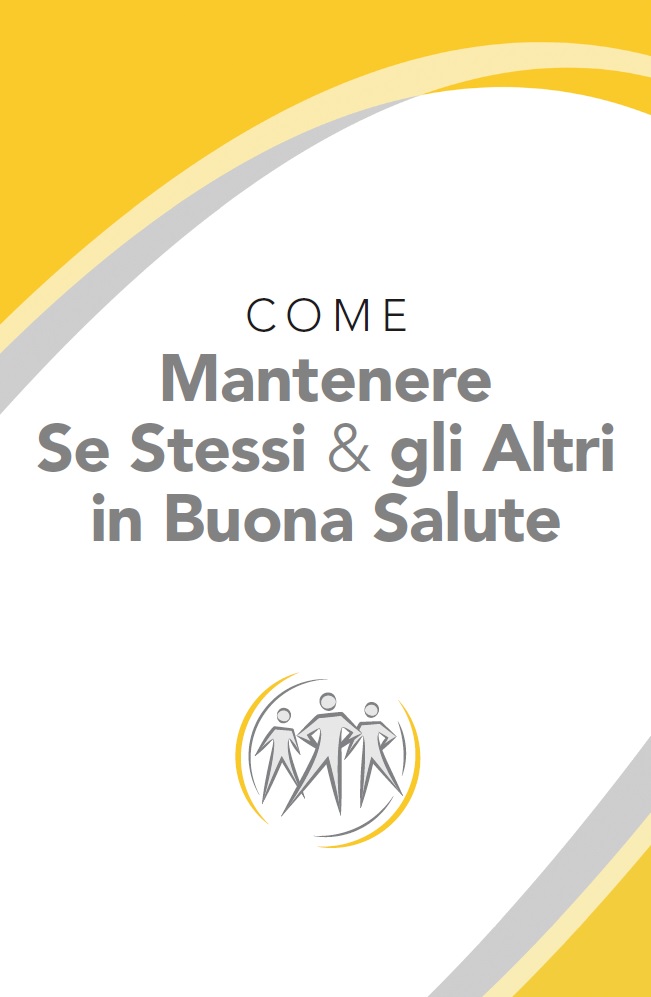 COME
Mantenere
Se Stessi & gli Altri
in Buona Salute